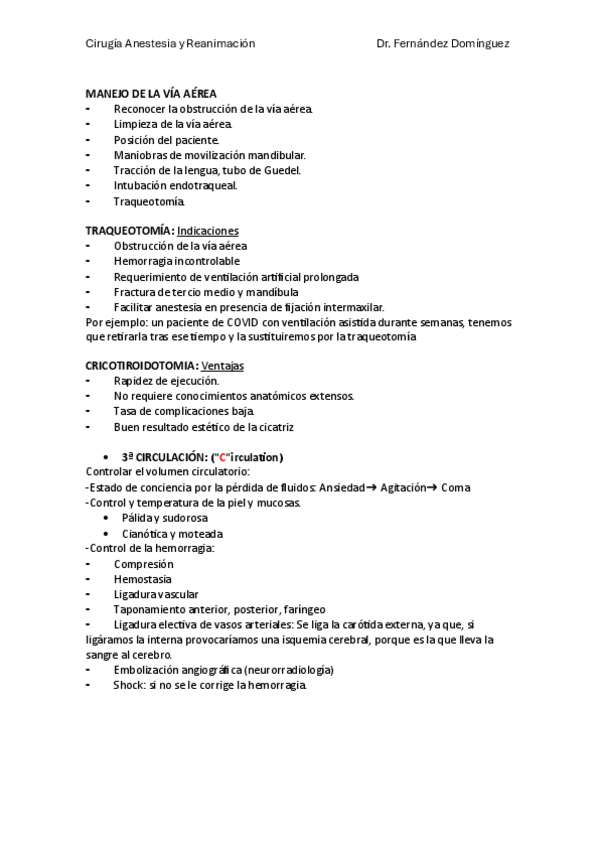 Cirugía Anestesia y Reanimación Dr. Fernández Domínguez

MANEJO DE LA VÍA AÉREA
- Reconocer la obstrucción de la vía aérea.
- Limpieza de la vía aérea.
- Posición del paciente.
- Maniobras de movilización mandibular.
- Tracción de la lengua, tubo de Guedel.
- Intubación endotraqueal.
- Traqueotomía.

TRAQUEOTOMÍA: Indicaciones
- Obstrucción de la vía aérea
- Hemorragia incontrolable
- Requerimiento de ventilación artificial prolongada
- Fractura de tercio medio y mandíbula
- Facilitar anestesia en presencia de fijación intermaxilar.
Por ejemplo: un paciente de COVID con ventilación asistida durante semanas, tenemos que retirarla tras ese tiempo y la sustituiremos por la traqueotomía

CRICOTIROIDOTOMIA: Ventajas
- Rapidez de ejecución.
- No requiere conocimientos anatómicos extensos.
- Tasa de complicaciones baja.
- Buen resultado estético de la cicatriz

• 3ª CIRCULACIÓN: ("C"irculation)
Controlar el volumen circulatorio:
-Estado de conciencia por la pérdida de fluidos: Ansiedad→ Agitación→ Coma
-Control y temperatura de la piel y mucosas.
• Pálida y sudorosa
• Cianótica y moteada
-Control de la hemorragia:
- Compresión
- Hemostasia
- Ligadura vascular
- Taponamiento anterior, posterior, faríngeo
- Ligadura electiva de vasos arteriales: Se liga la carótida externa, ya que, si ligáramos la interna provocaríamos una isquemia cerebral, porque es la que lleva la sangre al cerebro.
- Embolización angiográfica (neurorradiología)
- Shock: si no se le corrige la hemorragia.